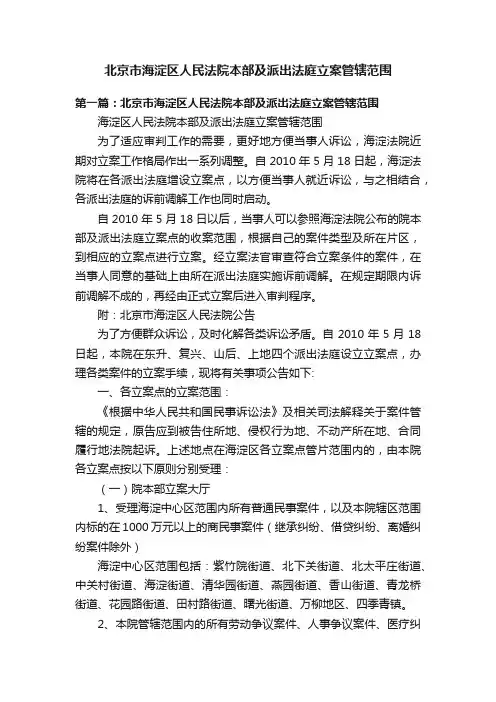 北京市海淀区人民法院本部及派出法庭立案管辖范围

第一篇：北京市海淀区人民法院本部及派出法庭立案管辖范围

海淀区人民法院本部及派出法庭立案管辖范围

为了适应审判工作的需要，更好地方便当事人诉讼，海淀法院近期对立案工作格局作出一系列调整。自 2010 年 5 月 18 日起，海淀法院将在各派出法庭增设立案点，以方便当事人就近诉讼，与之相结合，各派出法庭的诉前调解工作也同时启动。

自 2010 年 5 月 18 日以后，当事人可以参照海淀法院公布的院本部及派出法庭立案点的收案范围，根据自己的案件类型及所在片区，到相应的立案点进行立案。经立案法官审查符合立案条件的案件，在当事人同意的基础上由所在派出法庭实施诉前调解。在规定期限内诉前调解不成的，再经由正式立案后进入审判程序。

附：北京市海淀区人民法院公告

为了方便群众诉讼，及时化解各类诉讼矛盾。自 2010 年 5 月 18 日起，本院在东升、复兴、山后、上地四个派出法庭设立立案点，办理各类案件的立案手续，现将有关事项公告如下:

一、各立案点的立案范围：

《根据中华人民共和国民事诉讼法》及相关司法解释关于案件管辖的规定，原告应到被告住所地、侵权行为地、不动产所在地、合同履行地法院起诉。上述地点在海淀区各立案点管片范围内的，由本院各立案点按以下原则分别受理：

（一）院本部立案大厅

1、受理海淀中心区范围内所有普通民事案件，以及本院辖区范围内标的在 1000 万元以上的商民事案件（继承纠纷、借贷纠纷、离婚纠纷案件除外）

海淀中心区范围包括：紫竹院街道、北下关街道、北太平庄街道、中关村街道、海淀街道、清华园街道、燕园街道、香山街道、青龙桥街道、花园路街道、田村路街道、曙光街道、万柳地区、四季青镇。

2、本院管辖范围内的所有劳动争议案件、人事争议案件、医疗纠